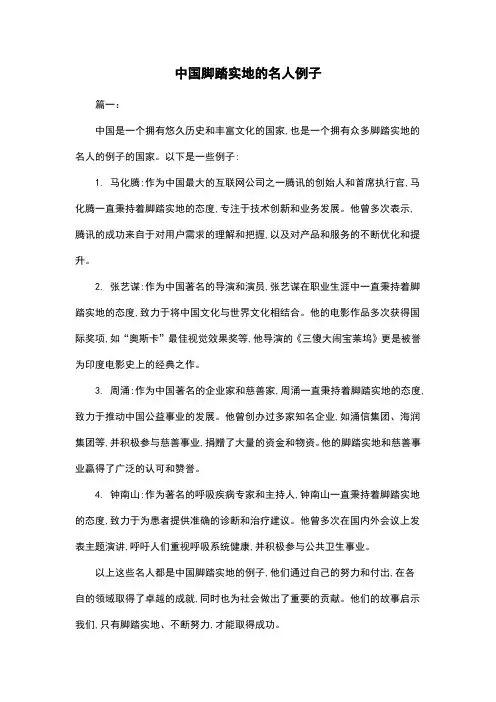 中国脚踏实地的名人例子

篇一：

中国是一个拥有悠久历史和丰富文化的国家，也是一个拥有众多脚踏实地的名人的例子的国家。以下是一些例子：

1. 马化腾：作为中国最大的互联网公司之一腾讯的创始人和首席执行官，马化腾一直秉持着脚踏实地的态度，专注于技术创新和业务发展。他曾多次表示，腾讯的成功来自于对用户需求的理解和把握，以及对产品和服务的不断优化和提升。

2. 张艺谋：作为中国著名的导演和演员，张艺谋在职业生涯中一直秉持着脚踏实地的态度，致力于将中国文化与世界文化相结合。他的电影作品多次获得国际奖项，如“奥斯卡”最佳视觉效果奖等，他导演的《三傻大闹宝莱坞》更是被誉为印度电影史上的经典之作。

3. 周涌：作为中国著名的企业家和慈善家，周涌一直秉持着脚踏实地的态度，致力于推动中国公益事业的发展。他曾创办过多家知名企业，如涌信集团、海润集团等，并积极参与慈善事业，捐赠了大量的资金和物资。他的脚踏实地和慈善事业赢得了广泛的认可和赞誉。

4. 钟南山：作为著名的呼吸疾病专家和主持人，钟南山一直秉持着脚踏实地的态度，致力于为患者提供准确的诊断和治疗建议。他曾多次在国内外会议上发表主题演讲，呼吁人们重视呼吸系统健康，并积极参与公共卫生事业。

以上这些名人都是中国脚踏实地的例子，他们通过自己的努力和付出，在各自的领域取得了卓越的成就，同时也为社会做出了重要的贡献。他们的故事启示我们，只有脚踏实地、不断努力，才能取得成功。